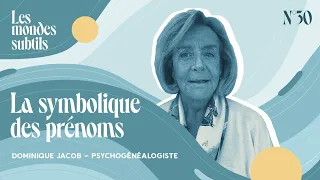 Les mondes subtils

N°30

La symbolique des prénoms

DOMINIQUE JACOB – PSYCHOGÉNÉALOGISTE